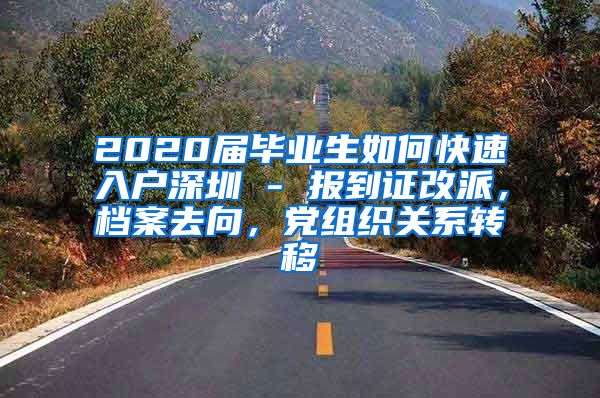 2020届毕业生如何快速入户深圳 － 报到证改派，档案去向，党组织关系转移